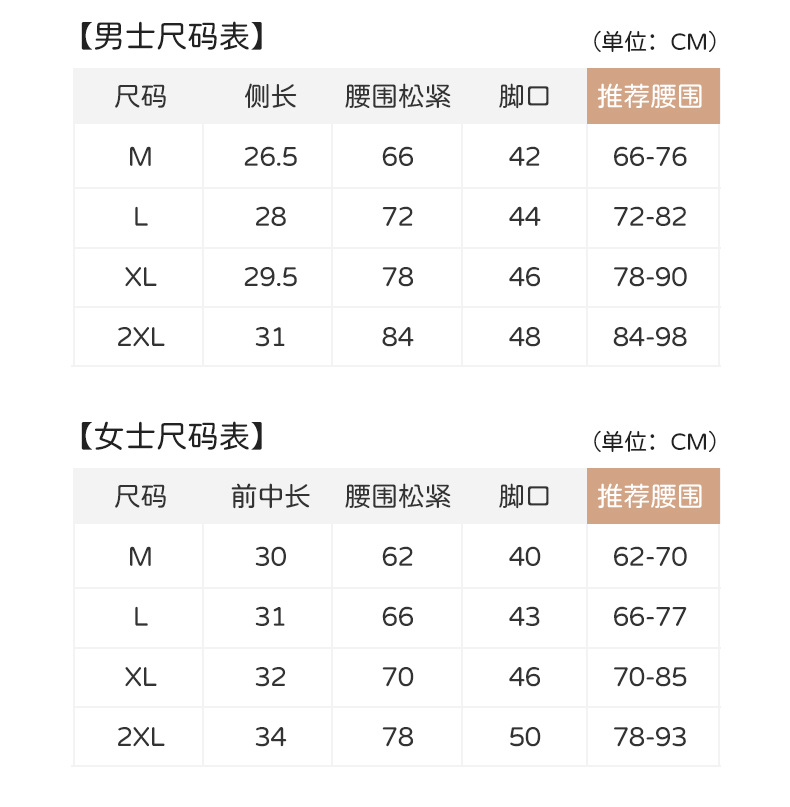 【男士尺码表】 （单位：CM）

| 尺码 | 侧长 | 腰围松紧 | 脚口 | 推荐腰围 |
|---|---|---|---|---|
| M | 26.5 | 66 | 42 | 66-76 |
| L | 28 | 72 | 44 | 72-82 |
| XL | 29.5 | 78 | 46 | 78-90 |
| 2XL | 31 | 84 | 48 | 84-98 |

【女士尺码表】 （单位：CM）

| 尺码 | 前中长 | 腰围松紧 | 脚口 | 推荐腰围 |
|---|---|---|---|---|
| M | 30 | 62 | 40 | 62-70 |
| L | 31 | 66 | 43 | 66-77 |
| XL | 32 | 70 | 46 | 70-85 |
| 2XL | 34 | 78 | 50 | 78-93 |